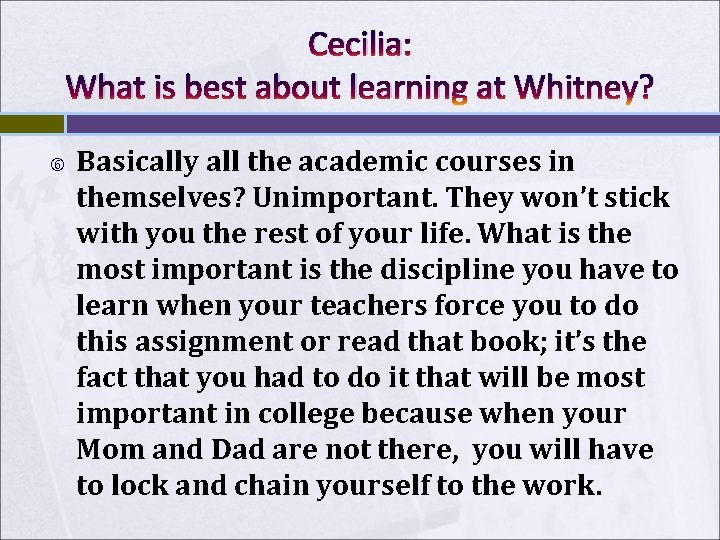 Cecilia:
What is best about learning at Whitney?

Basically all the academic courses in themselves? Unimportant. They won't stick with you the rest of your life. What is the most important is the discipline you have to learn when your teachers force you to do this assignment or read that book; it's the fact that you had to do it that will be most important in college because when your Mom and Dad are not there, you will have to lock and chain yourself to the work.